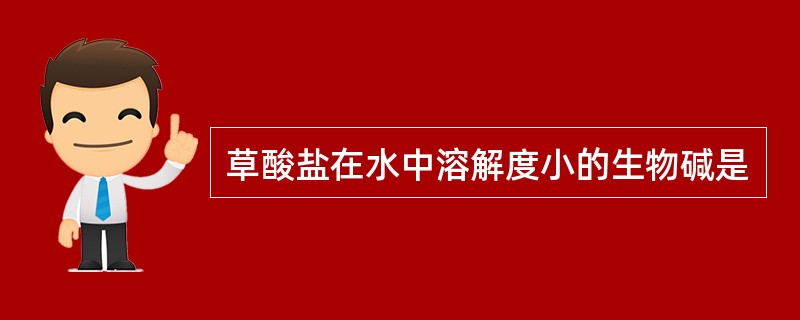 草酸盐在水中溶解度小的生物碱是